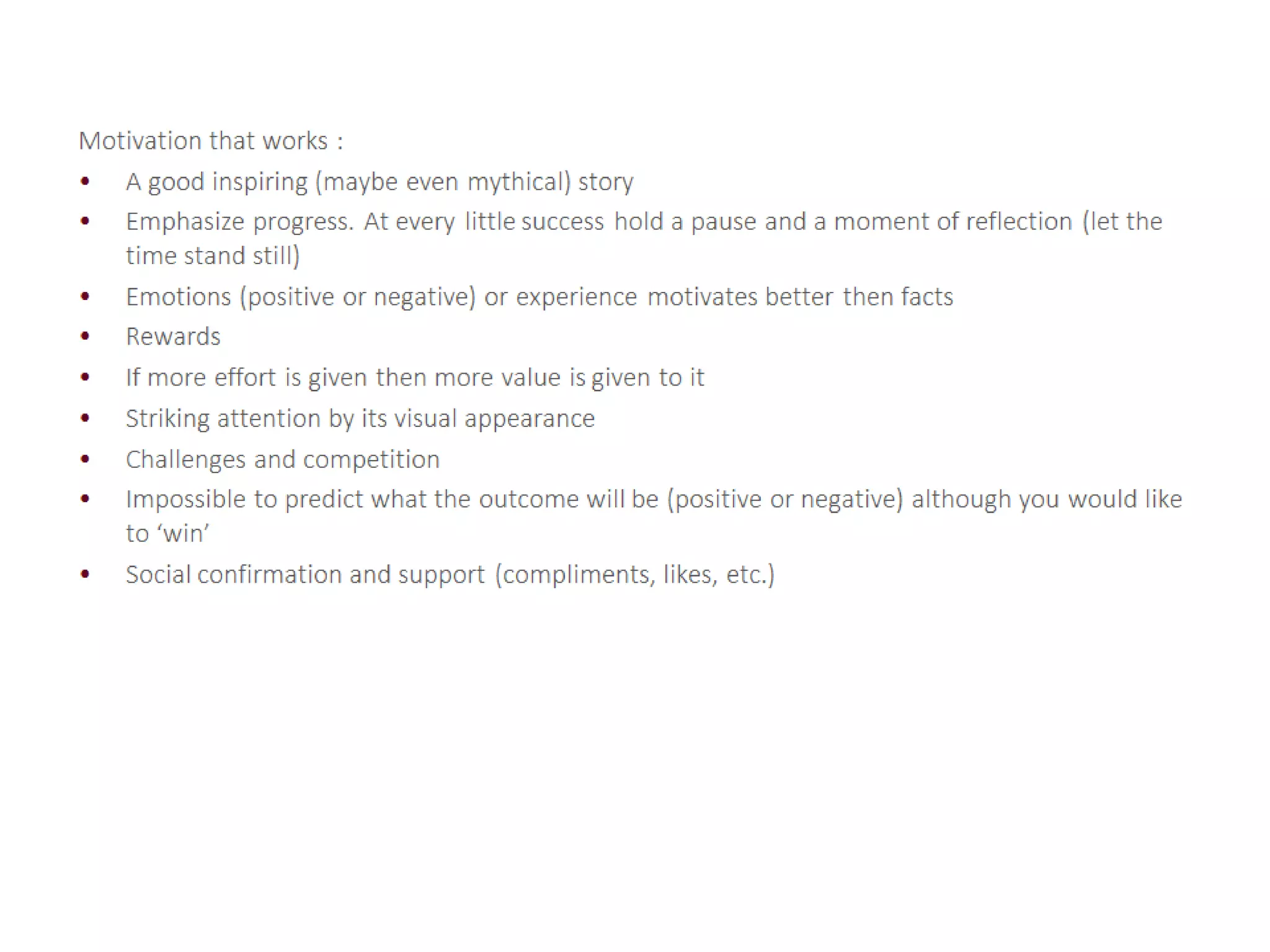 Motivation that works :

• A good inspiring (maybe even mythical) story
• Emphasize progress. At every little success hold a pause and a moment of reflection (let the time stand still)
• Emotions (positive or negative) or experience motivates better then facts
• Rewards
• If more effort is given then more value is given to it
• Striking attention by its visual appearance
• Challenges and competition
• Impossible to predict what the outcome will be (positive or negative) although you would like to 'win'
• Social confirmation and support (compliments, likes, etc.)